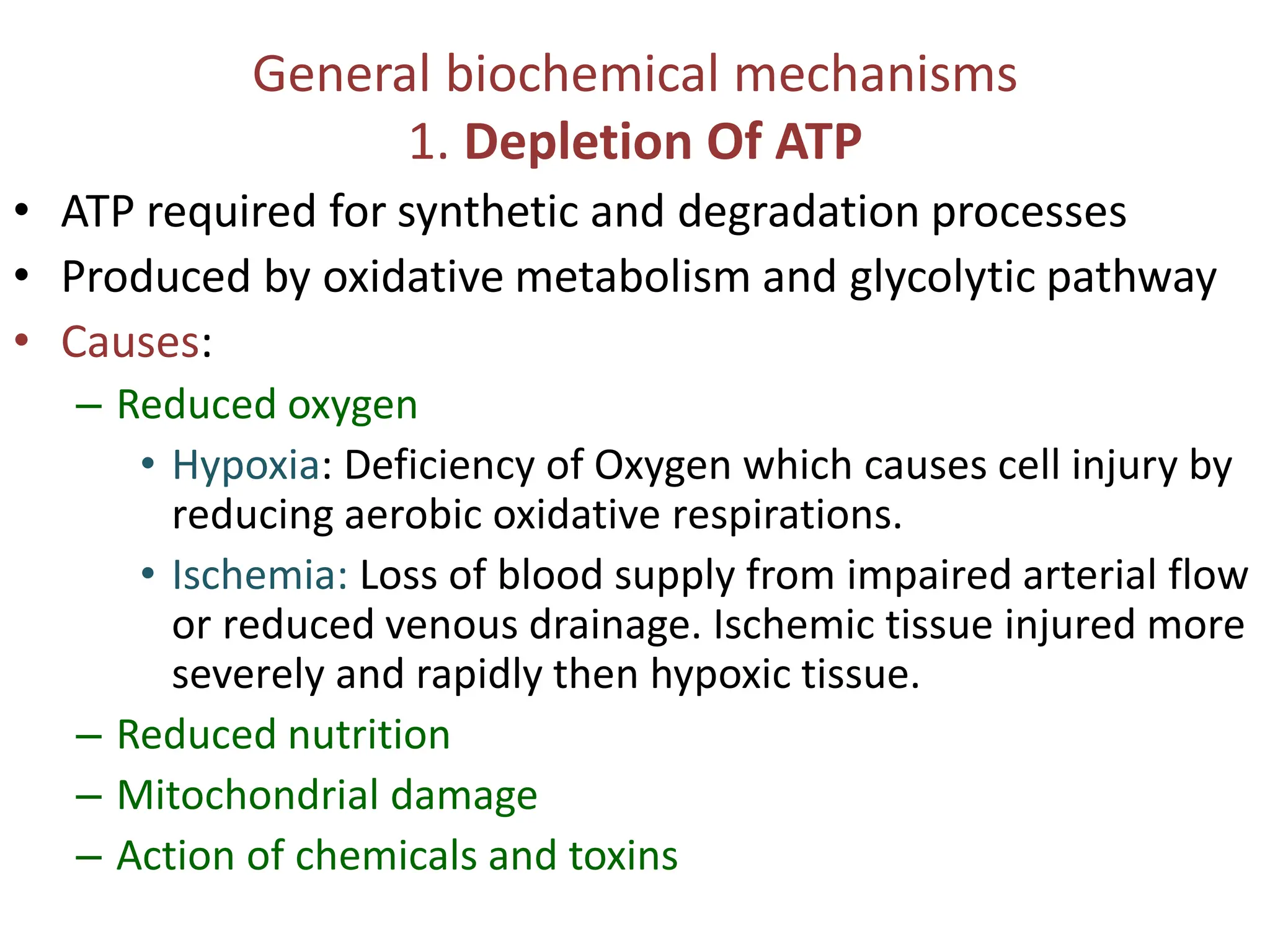 General biochemical mechanisms
1. Depletion Of ATP

• ATP required for synthetic and degradation processes
• Produced by oxidative metabolism and glycolytic pathway
• Causes:
– Reduced oxygen
• Hypoxia: Deficiency of Oxygen which causes cell injury by reducing aerobic oxidative respirations.
• Ischemia: Loss of blood supply from impaired arterial flow or reduced venous drainage. Ischemic tissue injured more severely and rapidly then hypoxic tissue.
– Reduced nutrition
– Mitochondrial damage
– Action of chemicals and toxins